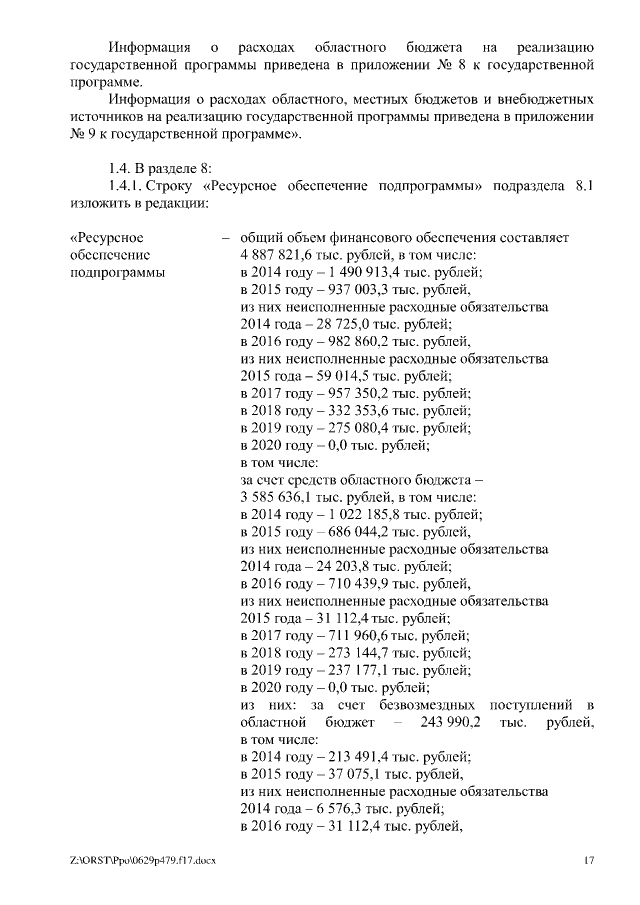 Информация о расходах областного бюджета на реализацию государственной программы приведена в приложении № 8 к государственной программе.

Информация о расходах областного, местных бюджетов и внебюджетных источников на реализацию государственной программы приведена в приложении № 9 к государственной программе».

1.4. В разделе 8:

1.4.1. Строку «Ресурсное обеспечение подпрограммы» подраздела 8.1 изложить в редакции:

«Ресурсное обеспечение подпрограммы

– общий объем финансового обеспечения составляет 4 887 821,6 тыс. рублей, в том числе:
в 2014 году – 1 490 913,4 тыс. рублей;
в 2015 году – 937 003,3 тыс. рублей,
из них неисполненные расходные обязательства 2014 года – 28 725,0 тыс. рублей;
в 2016 году – 982 860,2 тыс. рублей,
из них неисполненные расходные обязательства 2015 года – 59 014,5 тыс. рублей;
в 2017 году – 957 350,2 тыс. рублей;
в 2018 году – 332 353,6 тыс. рублей;
в 2019 году – 275 080,4 тыс. рублей;
в 2020 году – 0,0 тыс. рублей;
в том числе:
за счет средств областного бюджета – 3 585 636,1 тыс. рублей, в том числе:
в 2014 году – 1 022 185,8 тыс. рублей;
в 2015 году – 686 044,2 тыс. рублей,
из них неисполненные расходные обязательства 2014 года – 24 203,8 тыс. рублей;
в 2016 году – 710 439,9 тыс. рублей,
из них неисполненные расходные обязательства 2015 года – 31 112,4 тыс. рублей;
в 2017 году – 711 960,6 тыс. рублей;
в 2018 году – 273 144,7 тыс. рублей;
в 2019 году – 237 177,1 тыс. рублей;
в 2020 году – 0,0 тыс. рублей;
из них: за счет безвозмездных поступлений в областной бюджет – 243 990,2 тыс. рублей, в том числе:
в 2014 году – 213 491,4 тыс. рублей;
в 2015 году – 37 075,1 тыс. рублей,
из них неисполненные расходные обязательства 2014 года – 6 576,3 тыс. рублей;
в 2016 году – 31 112,4 тыс. рублей,

Z:\ORST\Ppo\0629p479.f17.docx 17